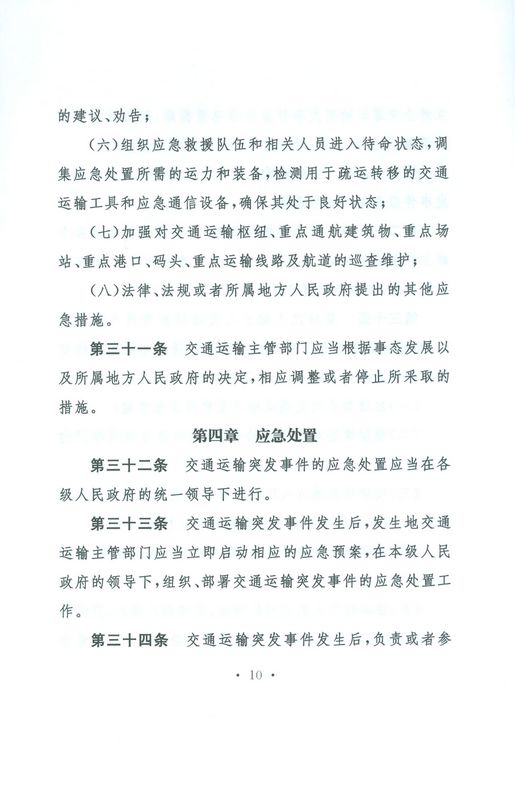 的建议、劝告；

（六）组织应急救援队伍和相关人员进入待命状态，调集应急处置所需的运力和装备，检测用于疏运转移的交通运输工具和应急通信设备，确保其处于良好状态；

（七）加强对交通运输枢纽、重点通航建筑物、重点场站、重点港口、码头、重点运输线路及航道的巡查维护；

（八）法律、法规或者所属地方人民政府提出的其他应急措施。

第三十一条　交通运输主管部门应当根据事态发展以及所属地方人民政府的决定，相应调整或者停止所采取的措施。

第四章　应急处置

第三十二条　交通运输突发事件的应急处置应当在各级人民政府的统一领导下进行。

第三十三条　交通运输突发事件发生后，发生地交通运输主管部门应当立即启动相应的应急预案，在本级人民政府的领导下，组织、部署交通运输突发事件的应急处置工作。

第三十四条　交通运输突发事件发生后，负责或者参

· 10 ·